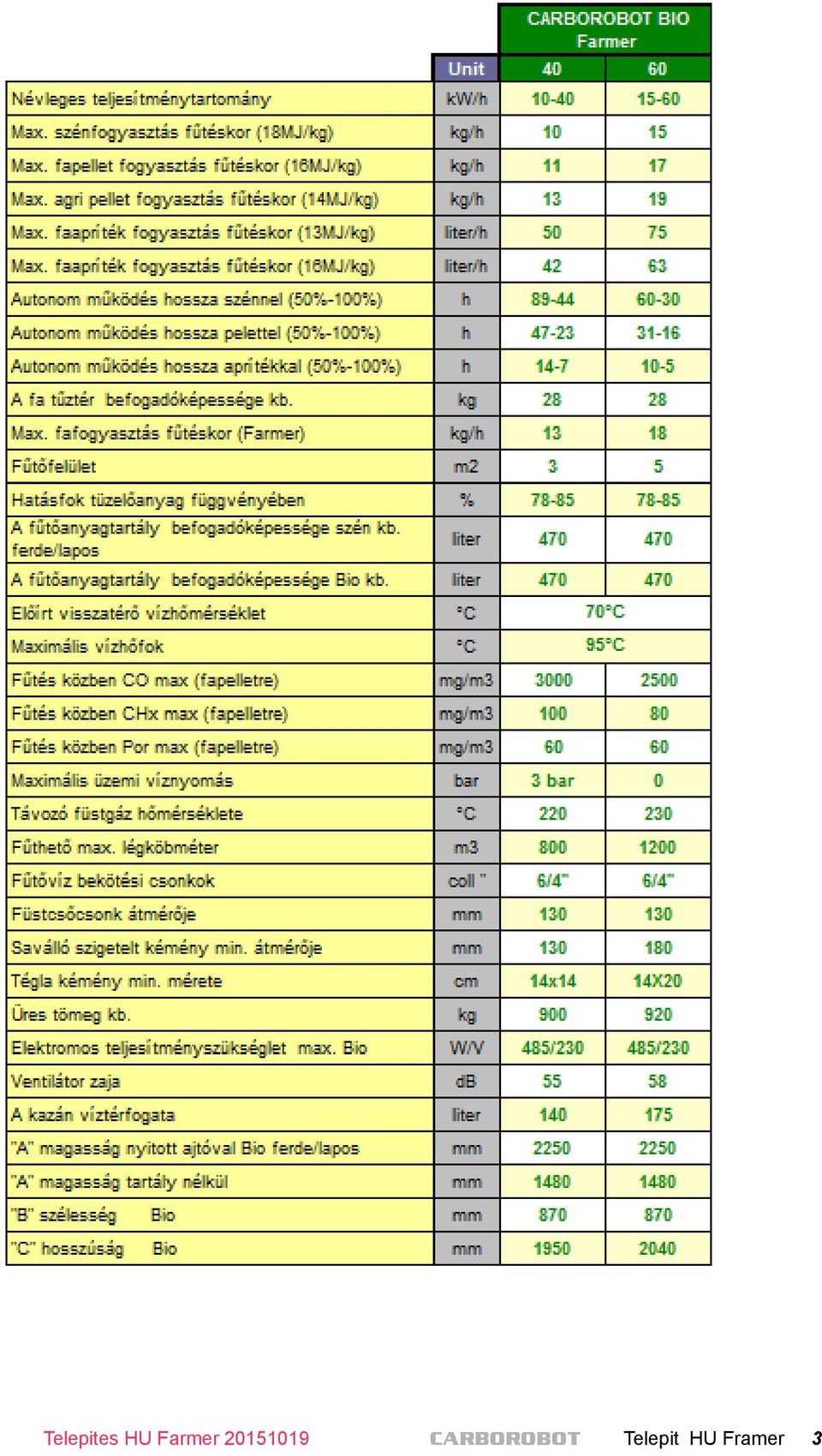 | | | CARBOROBOT BIO Farmer | |
|---|---|---|---|
| | Unit | 40 | 60 |
| Névleges teljesítménytartomány | kW/h | 10-40 | 15-60 |
| Max. szénfogyasztás fűtéskor (18MJ/kg) | kg/h | 10 | 15 |
| Max. fapellet fogyasztás fűtéskor (16MJ/kg) | kg/h | 11 | 17 |
| Max. agri pellet fogyasztás fűtéskor (14MJ/kg) | kg/h | 13 | 19 |
| Max. faapríték fogyasztás fűtéskor (13MJ/kg) | liter/h | 50 | 75 |
| Max. faapríték fogyasztás fűtéskor (16MJ/kg) | liter/h | 42 | 63 |
| Autonom működés hossza szénnel (50%-100%) | h | 89-44 | 60-30 |
| Autonom működés hossza pelettel (50%-100%) | h | 47-23 | 31-16 |
| Autonom működés hossza aprítékkal (50%-100%) | h | 14-7 | 10-5 |
| A fa tűztér befogadóképessége kb. | kg | 28 | 28 |
| Max. fafogyasztás fűtéskor (Farmer) | kg/h | 13 | 18 |
| Fűtőfelület | m2 | 3 | 5 |
| Hatásfok tüzelőanyag függvényében | % | 78-85 | 78-85 |
| A fűtőanyagtartály befogadóképessége szén kb. ferde/lapos | liter | 470 | 470 |
| A fűtőanyagtartály befogadóképessége Bio kb. | liter | 470 | 470 |
| Előírt visszatérő vízhőmérséklet | °C | 70°C | |
| Maximális vízhőfok | °C | 95°C | |
| Fűtés közben CO max (fapelletre) | mg/m3 | 3000 | 2500 |
| Fűtés közben CHx max (fapelletre) | mg/m3 | 100 | 80 |
| Fűtés közben Por max (fapelletre) | mg/m3 | 60 | 60 |
| Maximális üzemi víznyomás | bar | 3 bar | 0 |
| Távozó füstgáz hőmérséklete | °C | 220 | 230 |
| Fűthető max. légköbméter | m3 | 800 | 1200 |
| Fűtővíz bekötési csonkok | coll " | 6/4" | 6/4" |
| Füstcsőcsonk átmérője | mm | 130 | 130 |
| Saválló szigetelt kémény min. átmérője | mm | 130 | 180 |
| Tégla kémény min. mérete | cm | 14x14 | 14X20 |
| Üres tömeg kb. | kg | 900 | 920 |
| Elektromos teljesítményszükséglet max. Bio | W/V | 485/230 | 485/230 |
| Ventilátor zaja | dB | 55 | 58 |
| A kazán víztérfogata | liter | 140 | 175 |
| "A" magasság nyitott ajtóval Bio ferde/lapos | mm | 2250 | 2250 |
| "A" magasság tartály nélkül | mm | 1480 | 1480 |
| "B" szélesség Bio | mm | 870 | 870 |
| "C" hosszúság Bio | mm | 1950 | 2040 |

Telepites HU Farmer 20151019 CARBOROBOT Telepit HU Framer 3